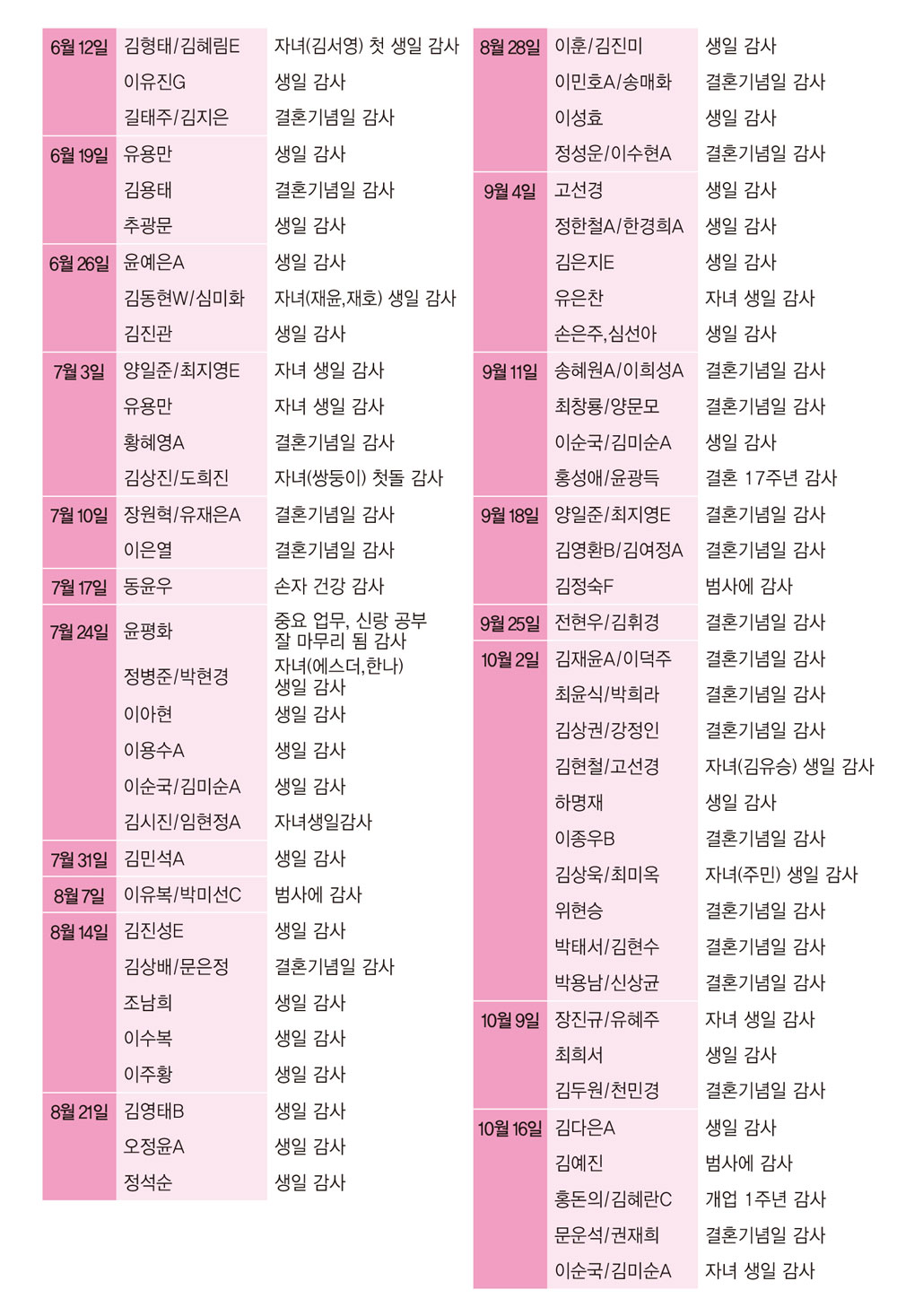 | | | |
|---|---|---|
| 6월 12일 | 김형태/김혜림E | 자녀(김서영) 첫 생일 감사 |
| | 이유진G | 생일 감사 |
| | 길태주/김지은 | 결혼기념일 감사 |
| 6월 19일 | 유용만 | 생일 감사 |
| | 김용태 | 결혼기념일 감사 |
| | 추광문 | 생일 감사 |
| 6월 26일 | 윤예은A | 생일 감사 |
| | 김동현W/심미화 | 자녀(재윤,재호) 생일 감사 |
| | 김진관 | 생일 감사 |
| 7월 3일 | 양일준/최지영E | 자녀 생일 감사 |
| | 유용만 | 자녀 생일 감사 |
| | 황혜영A | 결혼기념일 감사 |
| | 김상진/도희진 | 자녀(쌍둥이) 첫돌 감사 |
| 7월 10일 | 장원혁/유재은A | 결혼기념일 감사 |
| | 이은열 | 결혼기념일 감사 |
| 7월 17일 | 동윤우 | 손자 건강 감사 |
| 7월 24일 | 윤평화 | 중요 업무, 신랑 공부 잘 마무리 됨 감사 |
| | 정병준/박현경 | 자녀(에스더,한나) 생일 감사 |
| | 이아현 | 생일 감사 |
| | 이용수A | 생일 감사 |
| | 이순국/김미순A | 생일 감사 |
| | 김시진/임현정A | 자녀생일감사 |
| 7월 31일 | 김민석A | 생일 감사 |
| 8월 7일 | 이유복/박미선C | 범사에 감사 |
| 8월 14일 | 김진성E | 생일 감사 |
| | 김상배/문은정 | 결혼기념일 감사 |
| | 조남희 | 생일 감사 |
| | 이수복 | 생일 감사 |
| | 이주황 | 생일 감사 |
| 8월 21일 | 김영태B | 생일 감사 |
| | 오정윤A | 생일 감사 |
| | 정석순 | 생일 감사 |

| | | |
|---|---|---|
| 8월 28일 | 이훈/김진미 | 생일 감사 |
| | 이민호A/송매화 | 결혼기념일 감사 |
| | 이성효 | 생일 감사 |
| | 정성운/이수현A | 결혼기념일 감사 |
| 9월 4일 | 고선경 | 생일 감사 |
| | 정한철A/한경희A | 생일 감사 |
| | 김은지E | 생일 감사 |
| | 유은찬 | 자녀 생일 감사 |
| | 손은주,심선아 | 생일 감사 |
| 9월 11일 | 송혜원A/이희성A | 결혼기념일 감사 |
| | 최창룡/양문모 | 결혼기념일 감사 |
| | 이순국/김미순A | 생일 감사 |
| | 홍성애/윤광득 | 결혼 17주년 감사 |
| 9월 18일 | 양일준/최지영E | 결혼기념일 감사 |
| | 김영환B/김여정A | 결혼기념일 감사 |
| | 김정숙F | 범사에 감사 |
| 9월 25일 | 전현우/김휘경 | 결혼기념일 감사 |
| 10월 2일 | 김재윤A/이덕주 | 결혼기념일 감사 |
| | 최윤식/박희라 | 결혼기념일 감사 |
| | 김상권/강정인 | 결혼기념일 감사 |
| | 김현철/고선경 | 자녀(김유승) 생일 감사 |
| | 하명재 | 생일 감사 |
| | 이종우B | 결혼기념일 감사 |
| | 김상욱/최미옥 | 자녀(주민) 생일 감사 |
| | 위현승 | 결혼기념일 감사 |
| | 박태서/김현수 | 결혼기념일 감사 |
| | 박용남/신상균 | 결혼기념일 감사 |
| 10월 9일 | 장진규/유혜주 | 자녀 생일 감사 |
| | 최희서 | 생일 감사 |
| | 김두원/천민경 | 결혼기념일 감사 |
| 10월 16일 | 김다은A | 생일 감사 |
| | 김예진 | 범사에 감사 |
| | 홍돈의/김혜란C | 개업 1주년 감사 |
| | 문운석/권재희 | 결혼기념일 감사 |
| | 이순국/김미순A | 자녀 생일 감사 |